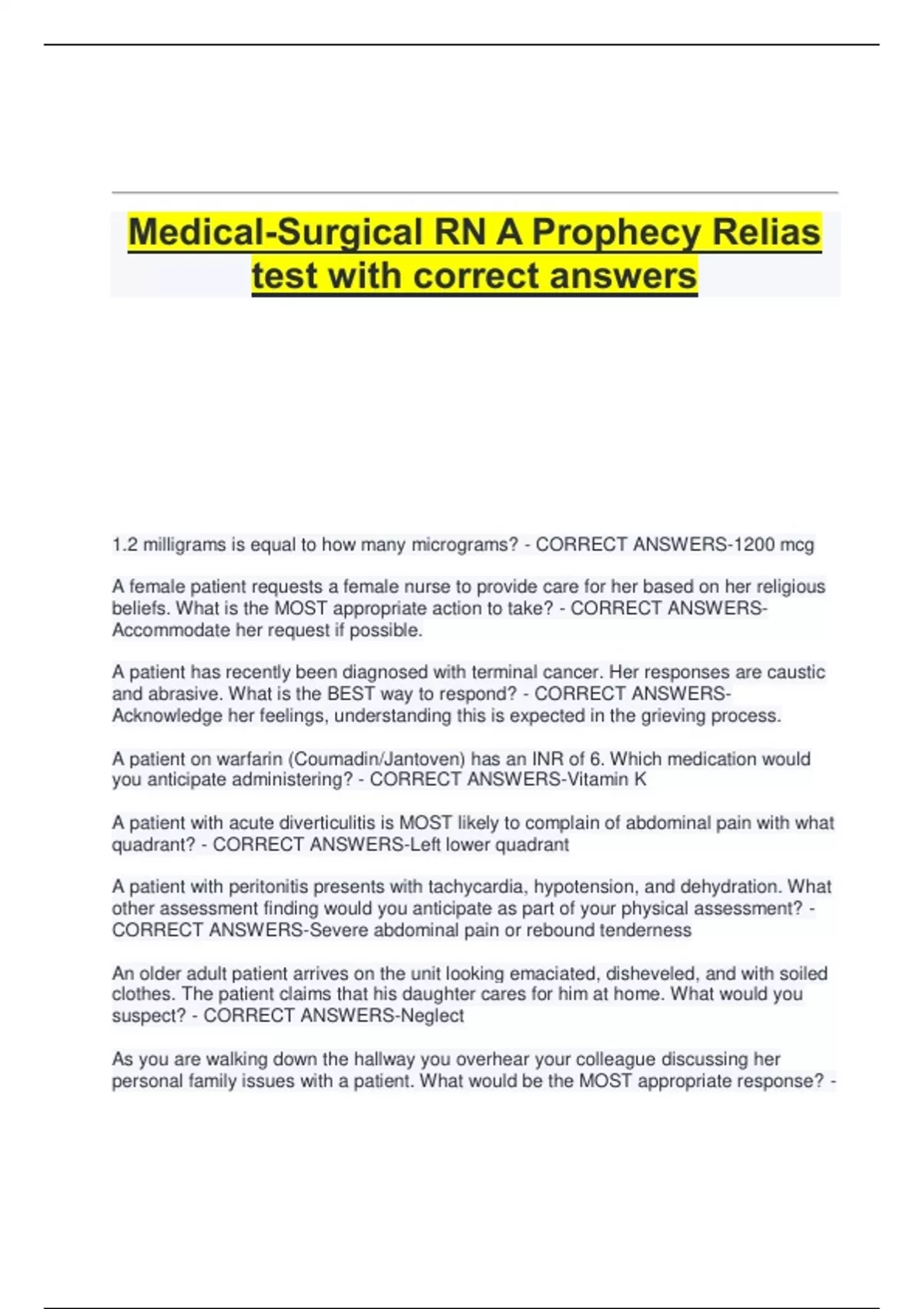 Medical-Surgical RN A Prophecy Relias test with correct answers

1.2 milligrams is equal to how many micrograms? - CORRECT ANSWERS-1200 mcg

A female patient requests a female nurse to provide care for her based on her religious beliefs. What is the MOST appropriate action to take? - CORRECT ANSWERS-Accommodate her request if possible.

A patient has recently been diagnosed with terminal cancer. Her responses are caustic and abrasive. What is the BEST way to respond? - CORRECT ANSWERS-Acknowledge her feelings, understanding this is expected in the grieving process.

A patient on warfarin (Coumadin/Jantoven) has an INR of 6. Which medication would you anticipate administering? - CORRECT ANSWERS-Vitamin K

A patient with acute diverticulitis is MOST likely to complain of abdominal pain with what quadrant? - CORRECT ANSWERS-Left lower quadrant

A patient with peritonitis presents with tachycardia, hypotension, and dehydration. What other assessment finding would you anticipate as part of your physical assessment? - CORRECT ANSWERS-Severe abdominal pain or rebound tenderness

An older adult patient arrives on the unit looking emaciated, disheveled, and with soiled clothes. The patient claims that his daughter cares for him at home. What would you suspect? - CORRECT ANSWERS-Neglect

As you are walking down the hallway you overhear your colleague discussing her personal family issues with a patient. What would be the MOST appropriate response? -